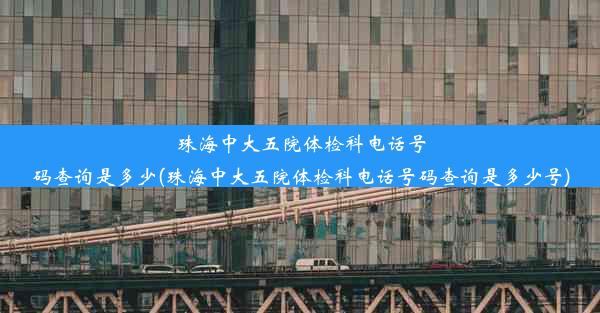 珠海中大五院体检科电话号码查询是多少(珠海中大五院体检科电话号码查询是多少号)